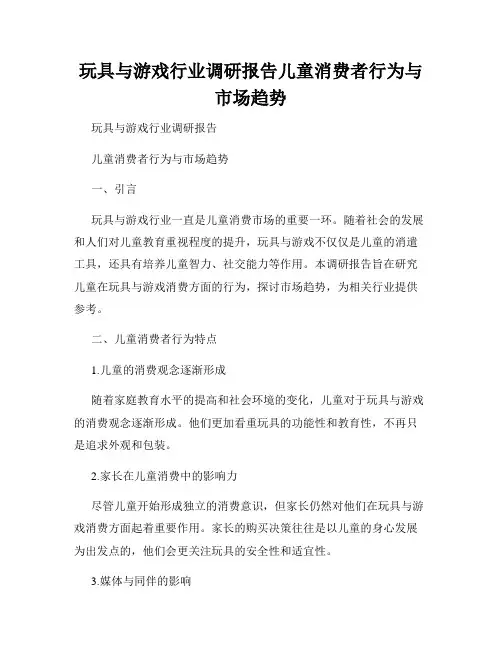 玩具与游戏行业调研报告儿童消费者行为与市场趋势

玩具与游戏行业调研报告

儿童消费者行为与市场趋势

一、引言

玩具与游戏行业一直是儿童消费市场的重要一环。随着社会的发展和人们对儿童教育重视程度的提升，玩具与游戏不仅仅是儿童的消遣工具，还具有培养儿童智力、社交能力等作用。本调研报告旨在研究儿童在玩具与游戏消费方面的行为，探讨市场趋势，为相关行业提供参考。

二、儿童消费者行为特点

1.儿童的消费观念逐渐形成

随着家庭教育水平的提高和社会环境的变化，儿童对于玩具与游戏的消费观念逐渐形成。他们更加看重玩具的功能性和教育性，不再只是追求外观和包装。

2.家长在儿童消费中的影响力

尽管儿童开始形成独立的消费意识，但家长仍然对他们在玩具与游戏消费方面起着重要作用。家长的购买决策往往是以儿童的身心发展为出发点的，他们会更关注玩具的安全性和适宜性。

3.媒体与同伴的影响